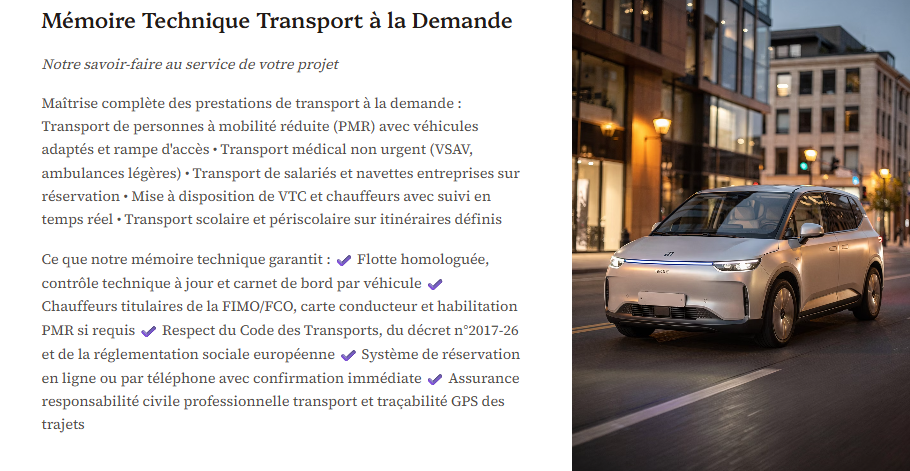 Mémoire Technique Transport à la Demande

Notre savoir-faire au service de votre projet

Maîtrise complète des prestations de transport à la demande : Transport de personnes à mobilité réduite (PMR) avec véhicules adaptés et rampe d'accès • Transport médical non urgent (VSAV, ambulances légères) • Transport de salariés et navettes entreprises sur réservation • Mise à disposition de VTC et chauffeurs avec suivi en temps réel • Transport scolaire et périscolaire sur itinéraires définis

Ce que notre mémoire technique garantit : ✔ Flotte homologuée, contrôle technique à jour et carnet de bord par véhicule ✔ Chauffeurs titulaires de la FIMO/FCO, carte conducteur et habilitation PMR si requis ✔ Respect du Code des Transports, du décret n°2017-26 et de la réglementation sociale européenne ✔ Système de réservation en ligne ou par téléphone avec confirmation immédiate ✔ Assurance responsabilité civile professionnelle transport et traçabilité GPS des trajets